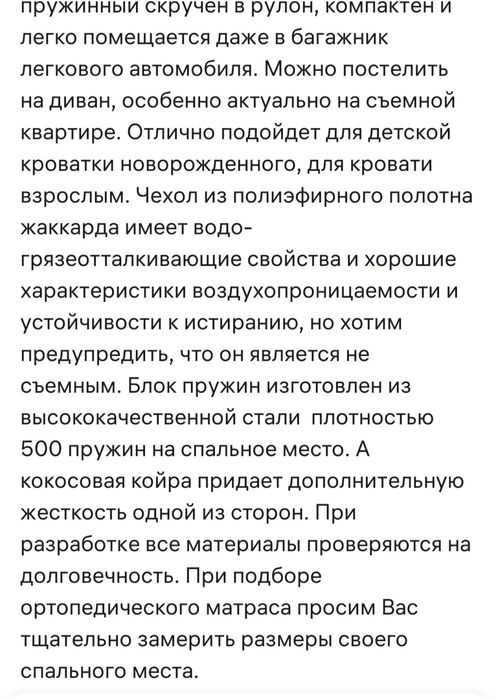 пружинный скручен в рулон, компактен и легко помещается даже в багажник легкового автомобиля. Можно постелить на диван, особенно актуально на съемной квартире. Отлично подойдет для детской кроватки новорожденного, для кровати взрослым. Чехол из полиэфирного полотна жаккарда имеет водо-грязеотталкивающие свойства и хорошие характеристики воздухопроницаемости и устойчивости к истиранию, но хотим предупредить, что он является не съемным. Блок пружин изготовлен из высококачественной стали плотностью 500 пружин на спальное место. А кокосовая койра придает дополнительную жесткость одной из сторон. При разработке все материалы проверяются на долговечность. При подборе ортопедического матраса просим Вас тщательно замерить размеры своего спального места.